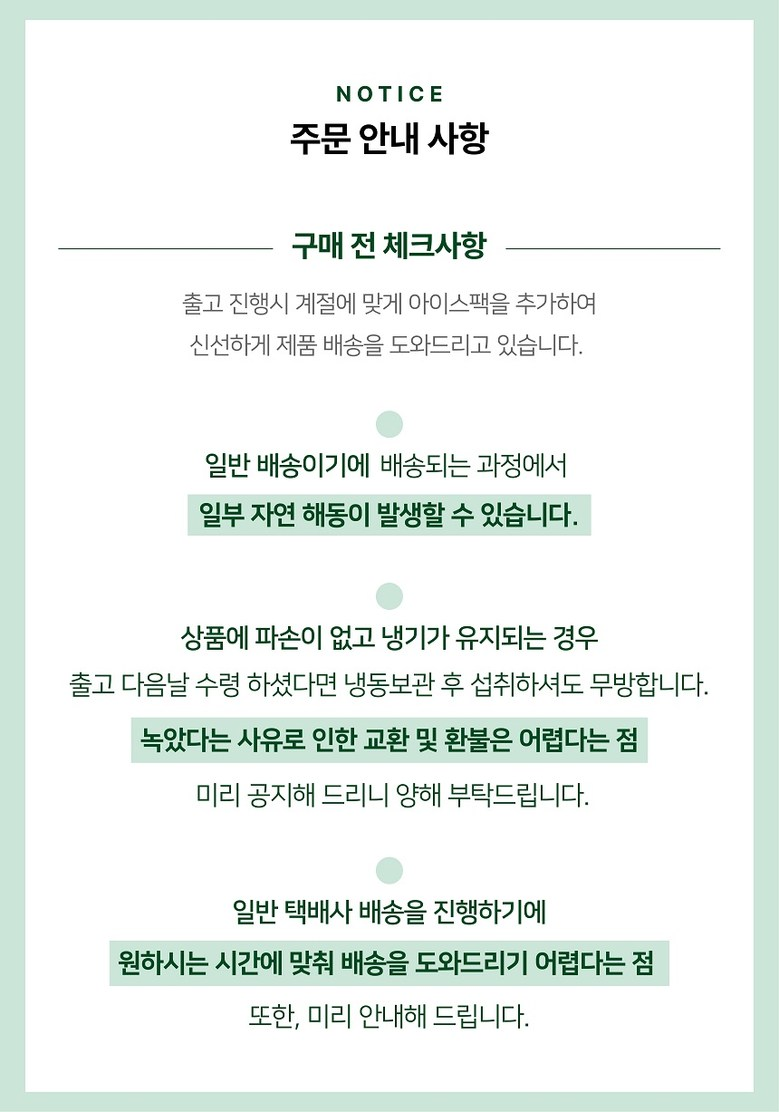 NOTICE
주문 안내 사항

구매 전 체크사항

출고 진행시 계절에 맞게 아이스팩을 추가하여
신선하게 제품 배송을 도와드리고 있습니다.

일반 배송이기에 배송되는 과정에서
일부 자연 해동이 발생할 수 있습니다.

상품에 파손이 없고 냉기가 유지되는 경우
출고 다음날 수령 하셨다면 냉동보관 후 섭취하셔도 무방합니다.
녹았다는 사유로 인한 교환 및 환불은 어렵다는 점
미리 공지해 드리니 양해 부탁드립니다.

일반 택배사 배송을 진행하기에
원하시는 시간에 맞춰 배송을 도와드리기 어렵다는 점
또한, 미리 안내해 드립니다.